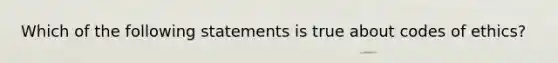 Which of the following statements is true about codes of ethics?